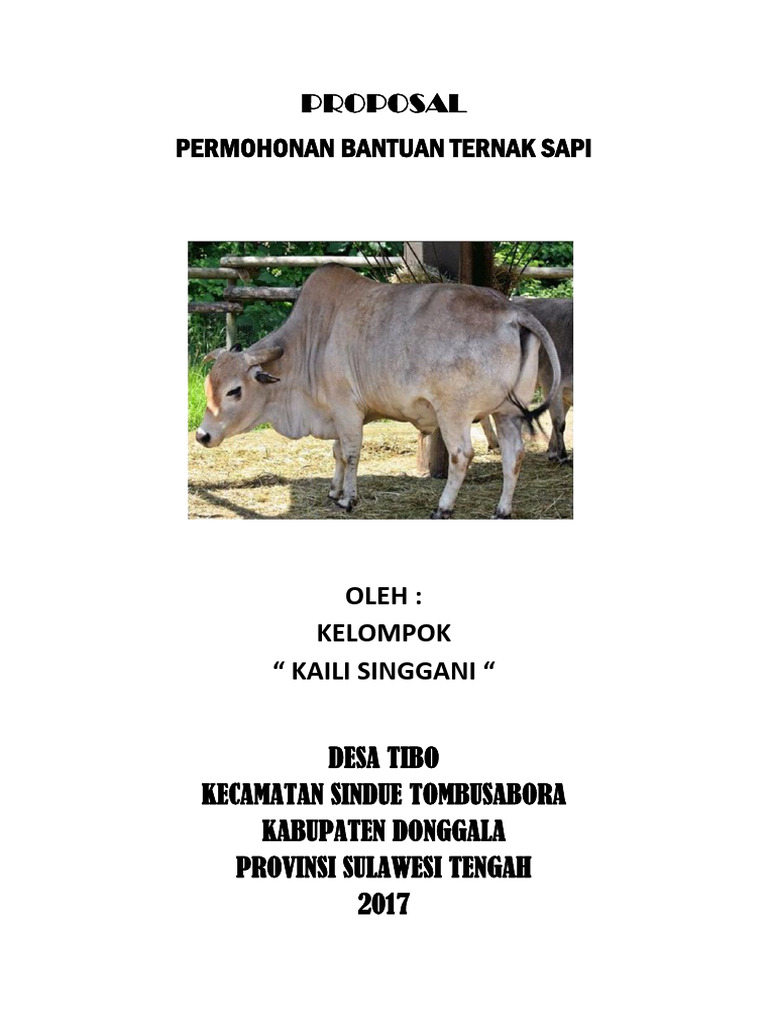 PROPOSAL
PERMOHONAN BANTUAN TERNAK SAPI

OLEH :
KELOMPOK
“ KAILI SINGGANI “

DESA TIBO
KECAMATAN SINDUE TOMBUSABORA
KABUPATEN DONGGALA
PROVINSI SULAWESI TENGAH
2017